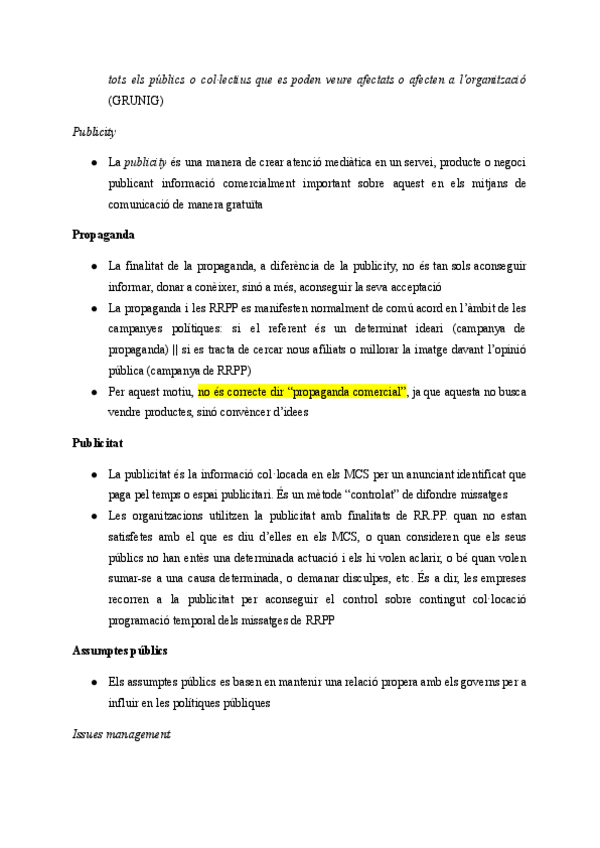 tots els públics o col·lectius que es poden veure afectats o afecten a l'organització (GRUNIG)

Publicity

● La publicity és una manera de crear atenció mediàtica en un servei, producte o negoci publicant informació comercialment important sobre aquest en els mitjans de comunicació de manera gratuïta

Propaganda

● La finalitat de la propaganda, a diferència de la publicity, no és tan sols aconseguir informar, donar a conèixer, sinó a més, aconseguir la seva acceptació
● La propaganda i les RRPP es manifesten normalment de comú acord en l'àmbit de les campanyes polítiques: si el referent és un determinat ideari (campanya de propaganda) || si es tracta de cercar nous afiliats o millorar la imatge davant l'opinió pública (campanya de RRPP)
● Per aquest motiu, no és correcte dir "propaganda comercial", ja que aquesta no busca vendre productes, sinó convèncer d'idees

Publicitat

● La publicitat és la informació col·locada en els MCS per un anunciant identificat que paga pel temps o espai publicitari. És un mètode "controlat" de difondre missatges
● Les organitzacions utilitzen la publicitat amb finalitats de RR.PP. quan no estan satisfetes amb el que es diu d'elles en els MCS, o quan consideren que els seus públics no han entès una determinada actuació i els hi volen aclarir, o bé quan volen sumar-se a una causa determinada, o demanar disculpes, etc. És a dir, les empreses recorren a la publicitat per aconseguir el control sobre contingut col·locació programació temporal dels missatges de RRPP

Assumptes públics

● Els assumptes públics es basen en mantenir una relació propera amb els governs per a influir en les polítiques públiques

Issues management